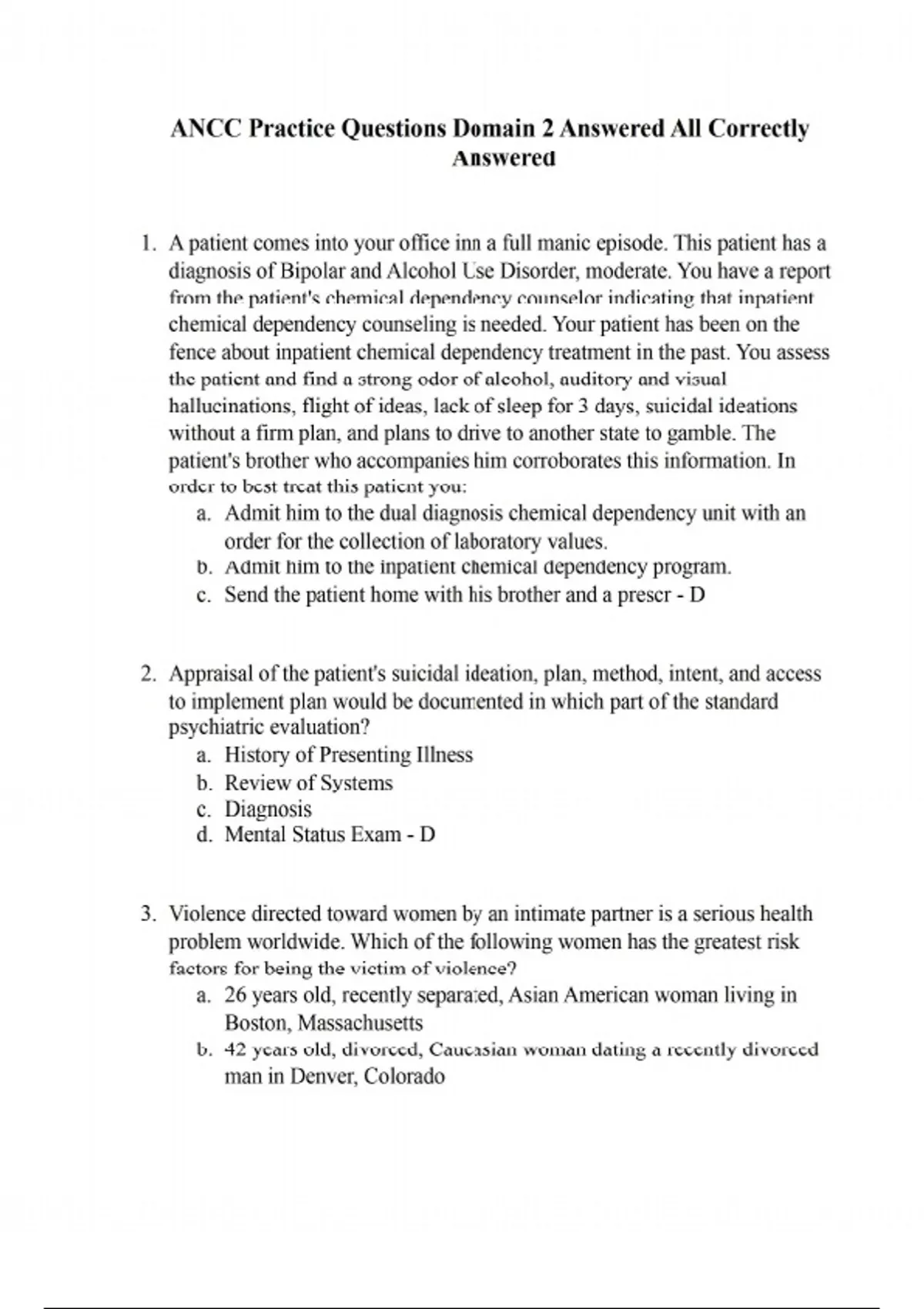 ANCC Practice Questions Domain 2 Answered All Correctly Answered

1. A patient comes into your office inn a full manic episode. This patient has a diagnosis of Bipolar and Alcohol Use Disorder, moderate. You have a report from the patient's chemical dependency counselor indicating that inpatient chemical dependency counseling is needed. Your patient has been on the fence about inpatient chemical dependency treatment in the past. You assess the patient and find a strong odor of alcohol, auditory and visual hallucinations, flight of ideas, lack of sleep for 3 days, suicidal ideations without a firm plan, and plans to drive to another state to gamble. The patient's brother who accompanies him corroborates this information. In order to best treat this patient you:
a. Admit him to the dual diagnosis chemical dependency unit with an order for the collection of laboratory values.
b. Admit him to the inpatient chemical dependency program.
c. Send the patient home with his brother and a prescr - D

2. Appraisal of the patient's suicidal ideation, plan, method, intent, and access to implement plan would be documented in which part of the standard psychiatric evaluation?
a. History of Presenting Illness
b. Review of Systems
c. Diagnosis
d. Mental Status Exam - D

3. Violence directed toward women by an intimate partner is a serious health problem worldwide. Which of the following women has the greatest risk factors for being the victim of violence?
a. 26 years old, recently separated, Asian American woman living in Boston, Massachusetts
b. 42 years old, divorced, Caucasian woman dating a recently divorced man in Denver, Colorado